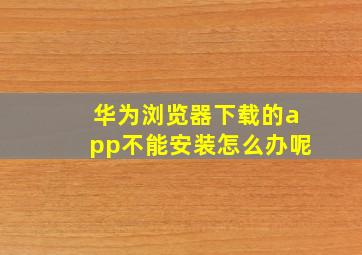 华为浏览器下载的app不能安装怎么办呢